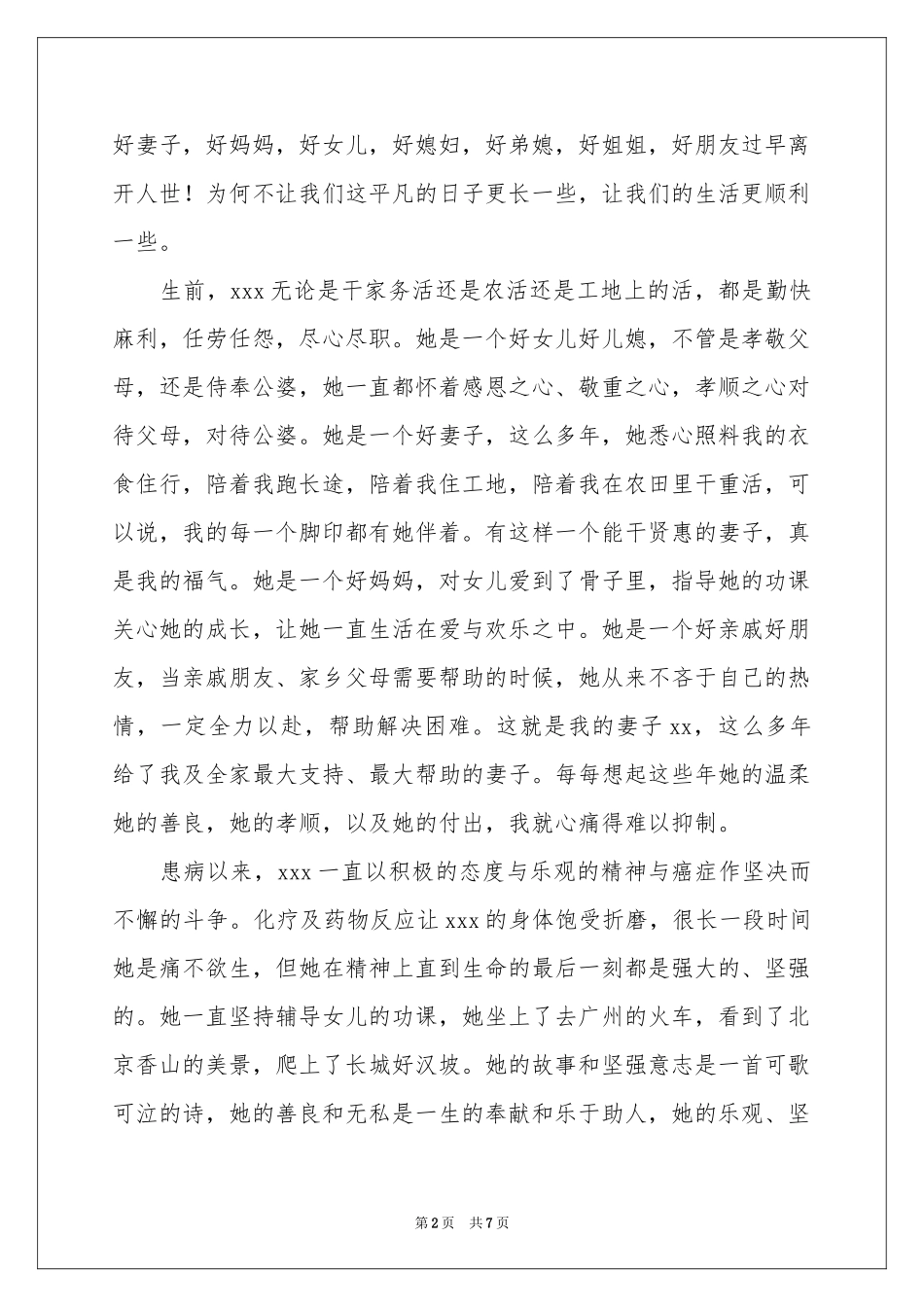 好妻子，好妈妈，好女儿，好媳妇，好弟媳，好姐姐，好朋友过早离开人世！为何不让我们这平凡的日子更长一些，让我们的生活更顺利一些。

生前，xxx无论是干家务活还是农活还是工地上的活，都是勤快麻利，任劳任怨，尽心尽职。她是一个好女儿好儿媳，不管是孝敬父母，还是侍奉公婆，她一直都怀着感恩之心、敬重之心，孝顺之心对待父母，对待公婆。她是一个好妻子，这么多年，她悉心照料我的衣食住行，陪着我跑长途，陪着我住工地，陪着我在农田里干重活，可以说，我的每一个脚印都有她伴着。有这样一个能干贤惠的妻子，真是我的福气。她是一个好妈妈，对女儿爱到了骨子里，指导她的功课关心她的成长，让她一直生活在爱与欢乐之中。她是一个好亲戚好朋友，当亲戚朋友、家乡父母需要帮助的时候，她从来不吝于自己的热情，一定全力以赴，帮助解决困难。这就是我的妻子xx，这么多年给了我及全家最大支持、最大帮助的妻子。每每想起这些年她的温柔她的善良，她的孝顺，以及她的付出，我就心痛得难以抑制。

患病以来，xxx一直以积极的态度与乐观的精神与癌症作坚决而不懈的斗争。化疗及药物反应让xxx的身体饱受折磨，很长一段时间她是痛不欲生，但她在精神上直到生命的最后一刻都是强大的、坚强的。她一直坚持辅导女儿的功课，她坐上了去广州的火车，看到了北京香山的美景，爬上了长城好汉坡。她的故事和坚强意志是一首可歌可泣的诗，她的善良和无私是一生的奉献和乐于助人，她的乐观、坚

第2页 共7页